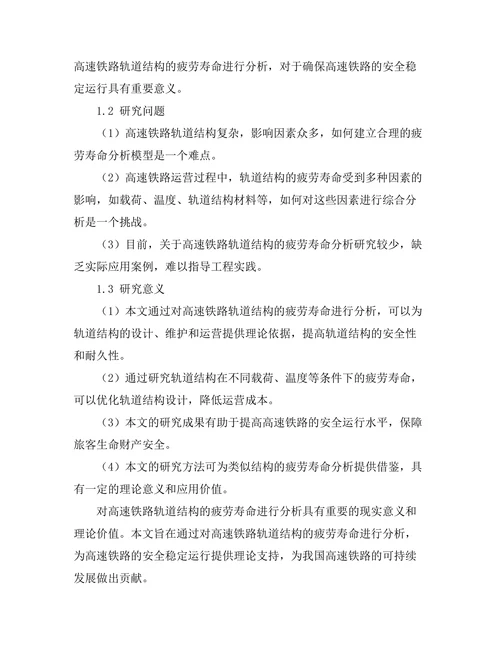 高速铁路轨道结构的疲劳寿命进行分析，对于确保高速铁路的安全稳定运行具有重要意义。

1.2 研究问题

（1）高速铁路轨道结构复杂，影响因素众多，如何建立合理的疲劳寿命分析模型是一个难点。

（2）高速铁路运营过程中，轨道结构的疲劳寿命受到多种因素的影响，如载荷、温度、轨道结构材料等，如何对这些因素进行综合分析是一个挑战。

（3）目前，关于高速铁路轨道结构的疲劳寿命分析研究较少，缺乏实际应用案例，难以指导工程实践。

1.3 研究意义

（1）本文通过对高速铁路轨道结构的疲劳寿命进行分析，可以为轨道结构的设计、维护和运营提供理论依据，提高轨道结构的安全性和耐久性。

（2）通过研究轨道结构在不同载荷、温度等条件下的疲劳寿命，可以优化轨道结构设计，降低运营成本。

（3）本文的研究成果有助于提高高速铁路的安全运行水平，保障旅客生命财产安全。

（4）本文的研究方法可为类似结构的疲劳寿命分析提供借鉴，具有一定的理论意义和应用价值。

对高速铁路轨道结构的疲劳寿命进行分析具有重要的现实意义和理论价值。本文旨在通过对高速铁路轨道结构的疲劳寿命进行分析，为高速铁路的安全稳定运行提供理论支持，为我国高速铁路的可持续发展做出贡献。